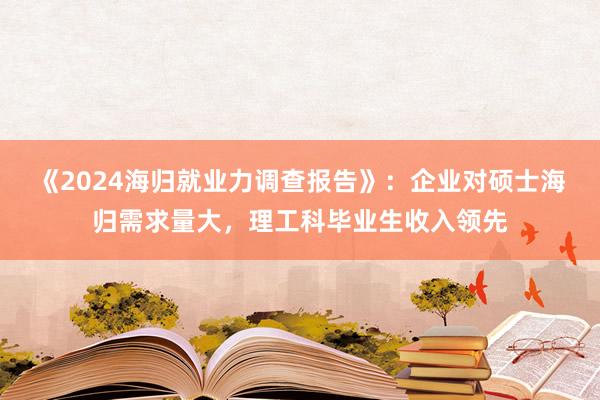 《2024海归就业力调查报告》：企业对硕士海归需求量大，理工科毕业生收入领先